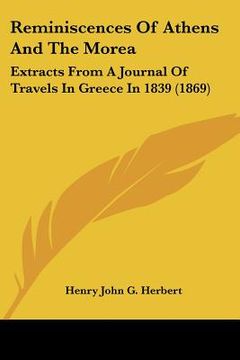 Reminiscences Of Athens And The Morea

Extracts From A Journal Of Travels In Greece In 1839 (1869)

Henry John G. Herbert